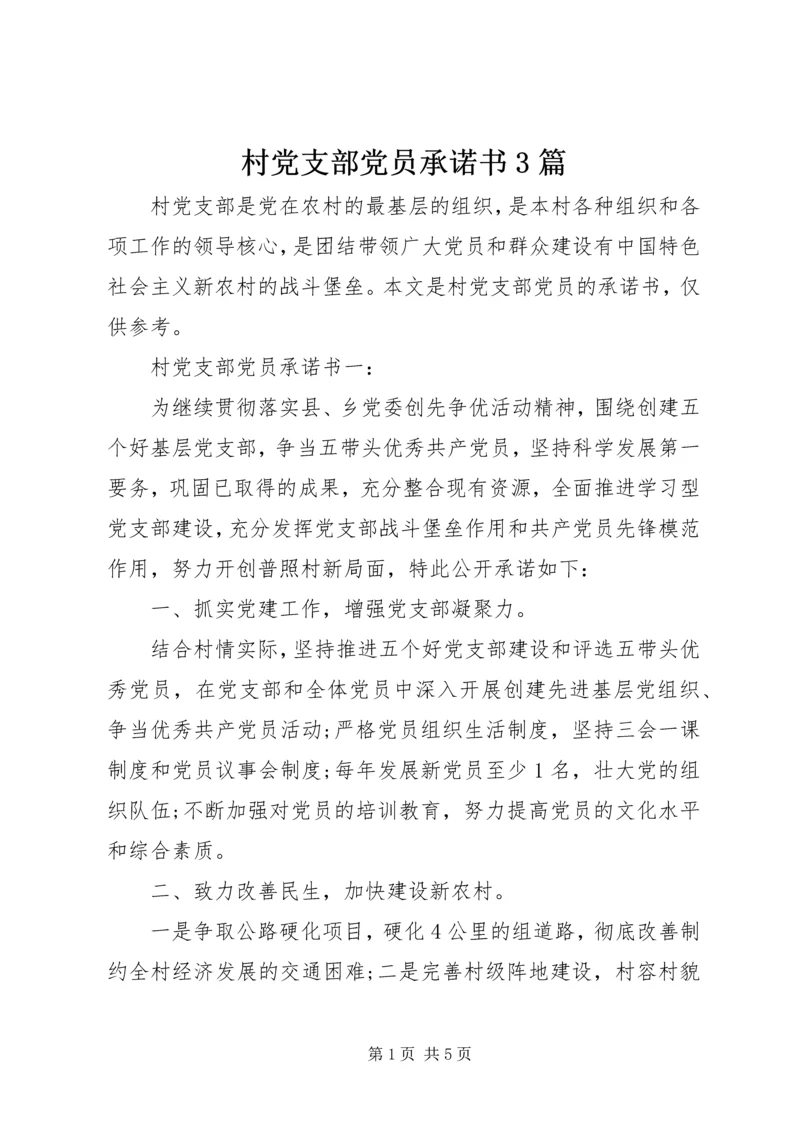 村党支部党员承诺书3篇

村党支部是党在农村的最基层的组织，是本村各种组织和各项工作的领导核心，是团结带领广大党员和群众建设有中国特色社会主义新农村的战斗堡垒。本文是村党支部党员的承诺书，仅供参考。

村党支部党员承诺书一：

为继续贯彻落实县、乡党委创先争优活动精神，围绕创建五个好基层党支部，争当五带头优秀共产党员，坚持科学发展第一要务，巩固已取得的成果，充分整合现有资源，全面推进学习型党支部建设，充分发挥党支部战斗堡垒作用和共产党员先锋模范作用，努力开创普照村新局面，特此公开承诺如下：

一、抓实党建工作，增强党支部凝聚力。

结合村情实际，坚持推进五个好党支部建设和评选五带头优秀党员，在党支部和全体党员中深入开展创建先进基层党组织、争当优秀共产党员活动；严格党员组织生活制度，坚持三会一课制度和党员议事会制度；每年发展新党员至少1名，壮大党的组织队伍；不断加强对党员的培训教育，努力提高党员的文化水平和综合素质。

二、致力改善民生，加快建设新农村。

一是争取公路硬化项目，硬化4公里的组道路，彻底改善制约全村经济发展的交通困难；二是完善村级阵地建设，村容村貌

第1页 共5页